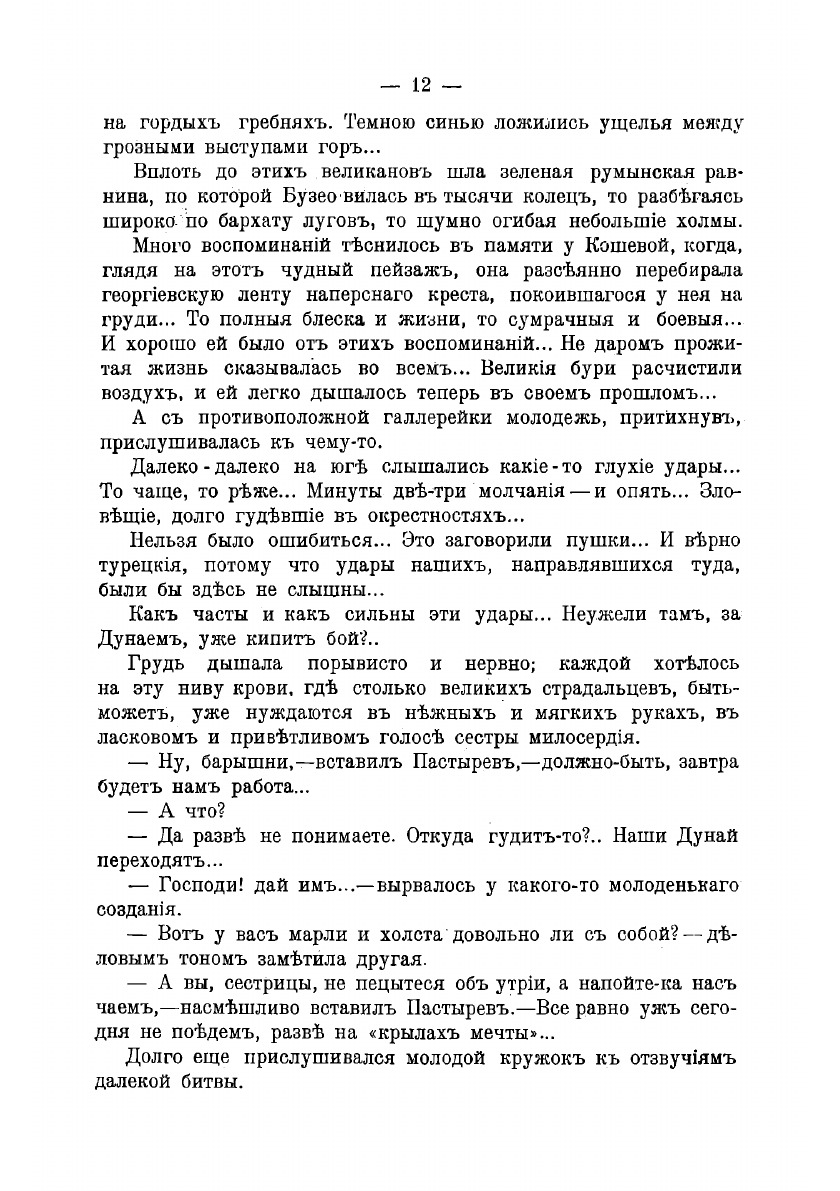 — 12 —

на гордыхъ гребняхъ. Темною синью ложились ущелья между грозными выступами горъ...

Вплоть до этихъ великановъ шла зеленая румынская равнина, по которой Бузео вилась въ тысячи колецъ, то разбѣгаясь широко по бархату луговъ, то шумно огибая небольшіе холмы.

Много воспоминаній тѣснилось въ памяти у Кошевой, когда, глядя на этотъ чудный пейзажъ, она разсѣянно перебирала георгіевскую ленту наперснаго креста, покоившагося у нея на груди... То полныя блеска и жизни, то сумрачныя и боевыя... И хорошо ей было отъ этихъ воспоминаній... Не даромъ прожитая жизнь сказывалась во всемъ... Великія бури расчистили воздухъ, и ей легко дышалось теперь въ своемъ прошломъ...

А съ противоположной галлерейки молодежь, притихнувъ, прислушивалась къ чему-то.

Далеко-далеко на югѣ слышались какіе-то глухіе удары... То чаще, то рѣже... Минуты двѣ-три молчанія — и опять... Зловѣщіе, долго гудѣвшіе въ окрестностяхъ...

Нельзя было ошибиться... Это заговорили пушки... И вѣрно турецкія, потому что удары нашихъ, направлявшихся туда, были бы здѣсь не слышны...

Какъ часты и какъ сильны эти удары... Неужели тамъ, за Дунаемъ, уже кипитъ бой?..

Грудь дышала порывисто и нервно; каждой хотѣлось на эту ниву крови, гдѣ столько великихъ страдальцевъ, быть-можетъ, уже нуждаются въ нѣжныхъ и мягкихъ рукахъ, въ ласковомъ и привѣтливомъ голосѣ сестры милосердія.

— Ну, барышни,—вставилъ Пастыревъ,—должно-быть, завтра будетъ намъ работа...

— А что?

— Да развѣ не понимаете. Откуда гудитъ-то?.. Наши Дунай переходятъ...

— Господи! дай имъ...—вырвалось у какого-то молоденькаго созданія.

— Вотъ у васъ марли и холста довольно ли съ собой?—дѣловымъ тономъ замѣтила другая.

— А вы, сестрицы, не пецытеся объ утріи, а напойте-ка насъ чаемъ,—насмѣшливо вставилъ Пастыревъ.—Все равно ужъ сегодня не поѣдемъ, развѣ на «крылахъ мечты»...

Долго еще прислушивался молодой кружокъ къ отзвучіямъ далекой битвы.